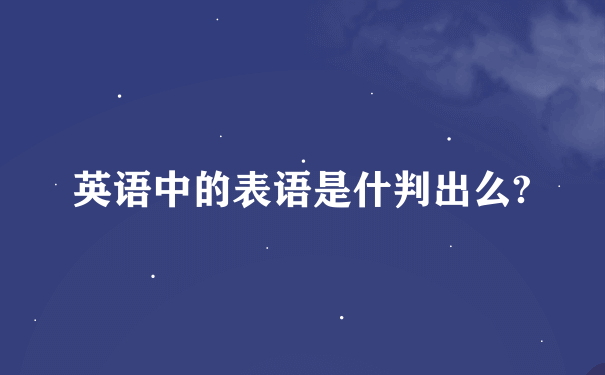 英语中的表语是什判出么?